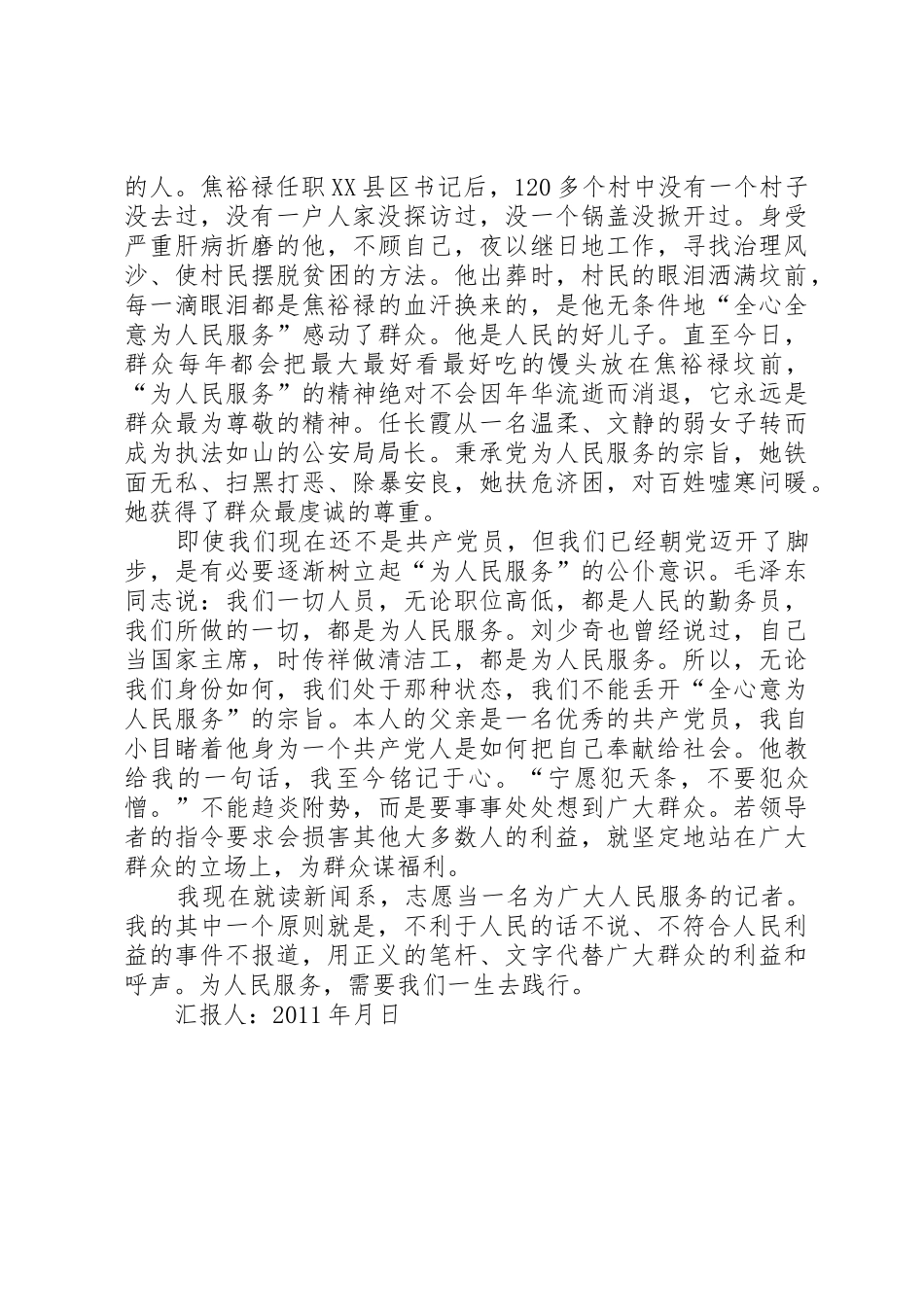 的人。焦裕禄任职XX县区书记后，120多个村中没有一个村子没去过，没有一户人家没探访过，没一个锅盖没掀开过。身受严重肝病折磨的他，不顾自己，夜以继日地工作，寻找治理风沙、使村民摆脱贫困的方法。他出葬时，村民的眼泪洒满坟前，每一滴眼泪都是焦裕禄的血汗换来的，是他无条件地“全心全意为人民服务”感动了群众。他是人民的好儿子。直至今日，群众每年都会把最大最好看最好吃的馒头放在焦裕禄坟前，“为人民服务”的精神绝对不会因年华流逝而消退，它永远是群众最为尊敬的精神。任长霞从一名温柔、文静的弱女子转而成为执法如山的公安局局长。秉承党为人民服务的宗旨，她铁面无私、扫黑打恶、除暴安良，她扶危济困，对百姓嘘寒问暖。她获得了群众最虔诚的尊重。

即使我们现在还不是共产党员，但我们已经朝党迈开了脚步，是有必要逐渐树立起“为人民服务”的公仆意识。毛泽东同志说：我们一切人员，无论职位高低，都是人民的勤务员，我们所做的一切，都是为人民服务。刘少奇也曾经说过，自己当国家主席，时传祥做清洁工，都是为人民服务。所以，无论我们身份如何，我们处于那种状态，我们不能丢开“全心意为人民服务”的宗旨。本人的父亲是一名优秀的共产党员，我自小目睹着他身为一个共产党人是如何把自己奉献给社会。他教给我的一句话，我至今铭记于心。“宁愿犯天条，不要犯众憎。”不能趋炎附势，而是要事事处处想到广大群众。若领导者的指令要求会损害其他大多数人的利益，就坚定地站在广大群众的立场上，为群众谋福利。

我现在就读新闻系，志愿当一名为广大人民服务的记者。我的其中一个原则就是，不利于人民的话不说、不符合人民利益的事件不报道，用正义的笔杆、文字代替广大群众的利益和呼声。为人民服务，需要我们一生去践行。

汇报人：2011年月日